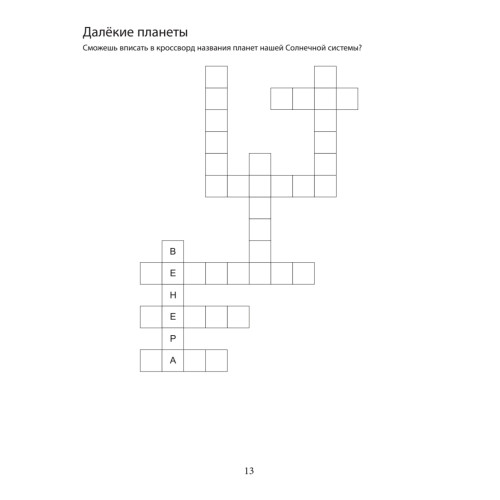 Далёкие планеты

Сможешь вписать в кроссворд названия планет нашей Солнечной системы?

В
Е
Н
Е
Р
А

13